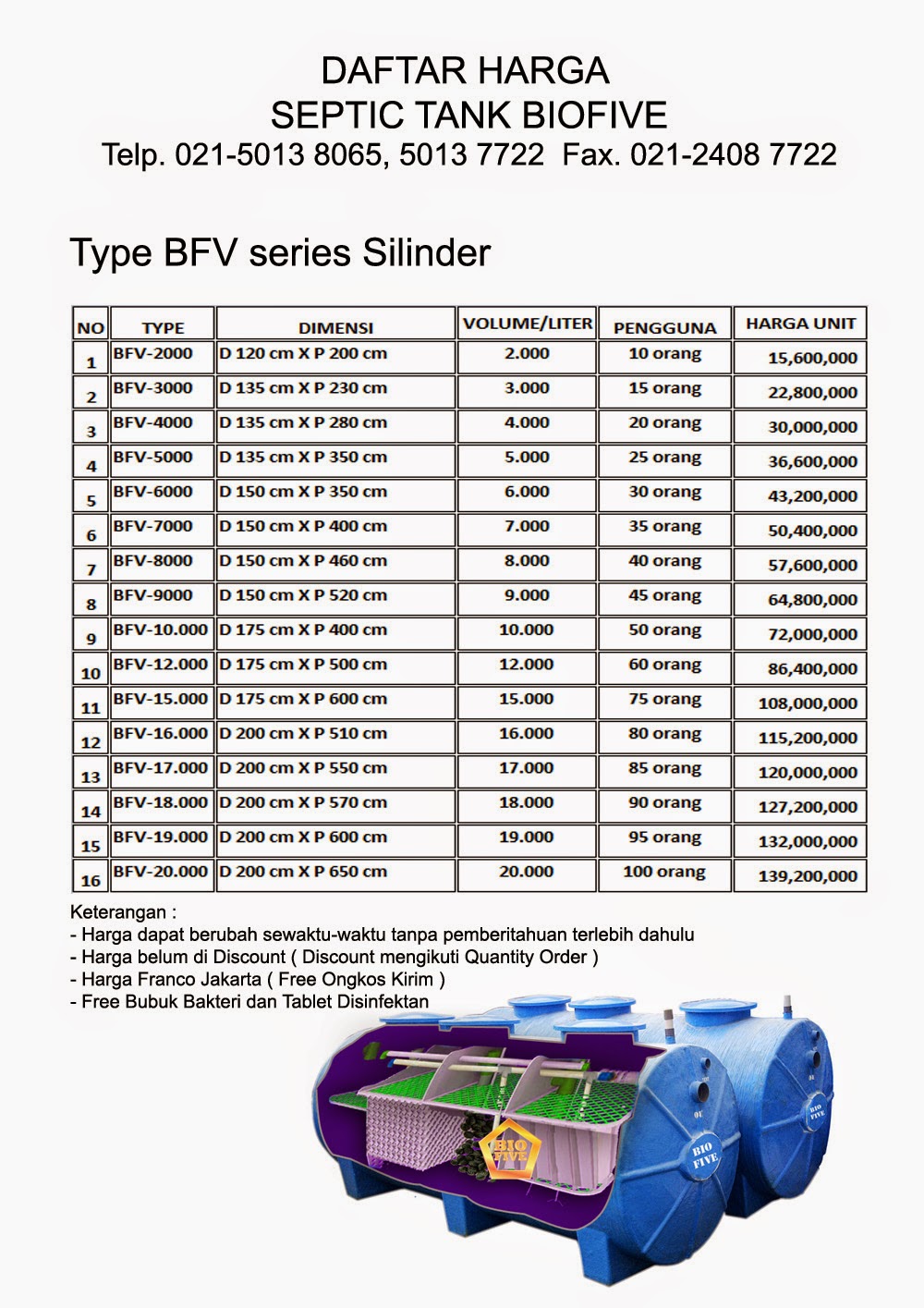 DAFTAR HARGA
SEPTIC TANK BIOFIVE
Telp. 021-5013 8065, 5013 7722 Fax. 021-2408 7722

Type BFV series Silinder

| NO | TYPE | DIMENSI | VOLUME/LITER | PENGGUNA | HARGA UNIT |
|---|---|---|---|---|---|
| 1 | BFV-2000 | D 120 cm X P 200 cm | 2.000 | 10 orang | 15,600,000 |
| 2 | BFV-3000 | D 135 cm X P 230 cm | 3.000 | 15 orang | 22,800,000 |
| 3 | BFV-4000 | D 135 cm X P 280 cm | 4.000 | 20 orang | 30,000,000 |
| 4 | BFV-5000 | D 135 cm X P 350 cm | 5.000 | 25 orang | 36,600,000 |
| 5 | BFV-6000 | D 150 cm X P 350 cm | 6.000 | 30 orang | 43,200,000 |
| 6 | BFV-7000 | D 150 cm X P 400 cm | 7.000 | 35 orang | 50,400,000 |
| 7 | BFV-8000 | D 150 cm X P 460 cm | 8.000 | 40 orang | 57,600,000 |
| 8 | BFV-9000 | D 150 cm X P 520 cm | 9.000 | 45 orang | 64,800,000 |
| 9 | BFV-10.000 | D 175 cm X P 400 cm | 10.000 | 50 orang | 72,000,000 |
| 10 | BFV-12.000 | D 175 cm X P 500 cm | 12.000 | 60 orang | 86,400,000 |
| 11 | BFV-15.000 | D 175 cm X P 600 cm | 15.000 | 75 orang | 108,000,000 |
| 12 | BFV-16.000 | D 200 cm X P 510 cm | 16.000 | 80 orang | 115,200,000 |
| 13 | BFV-17.000 | D 200 cm X P 550 cm | 17.000 | 85 orang | 120,000,000 |
| 14 | BFV-18.000 | D 200 cm X P 570 cm | 18.000 | 90 orang | 127,200,000 |
| 15 | BFV-19.000 | D 200 cm X P 600 cm | 19.000 | 95 orang | 132,000,000 |
| 16 | BFV-20.000 | D 200 cm X P 650 cm | 20.000 | 100 orang | 139,200,000 |

Keterangan :
- Harga dapat berubah sewaktu-waktu tanpa pemberitahuan terlebih dahulu
- Harga belum di Discount ( Discount mengikuti Quantity Order )
- Harga Franco Jakarta ( Free Ongkos Kirim )
- Free Bubuk Bakteri dan Tablet Disinfektan

BIO FIVE
BIO FIVE
BIO FIVE